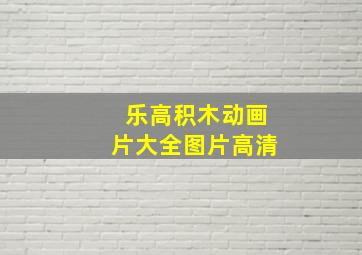 乐高积木动画片大全图片高清